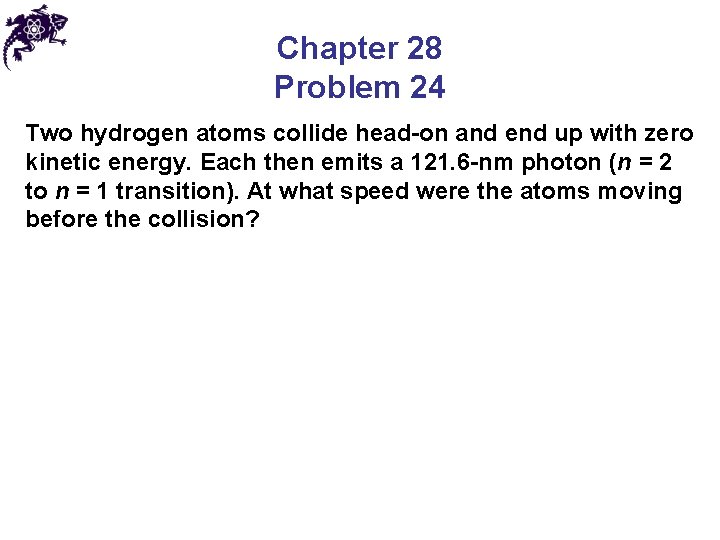 Chapter 28
Problem 24

Two hydrogen atoms collide head-on and end up with zero kinetic energy. Each then emits a 121.6-nm photon ($n = 2$ to $n = 1$ transition). At what speed were the atoms moving before the collision?